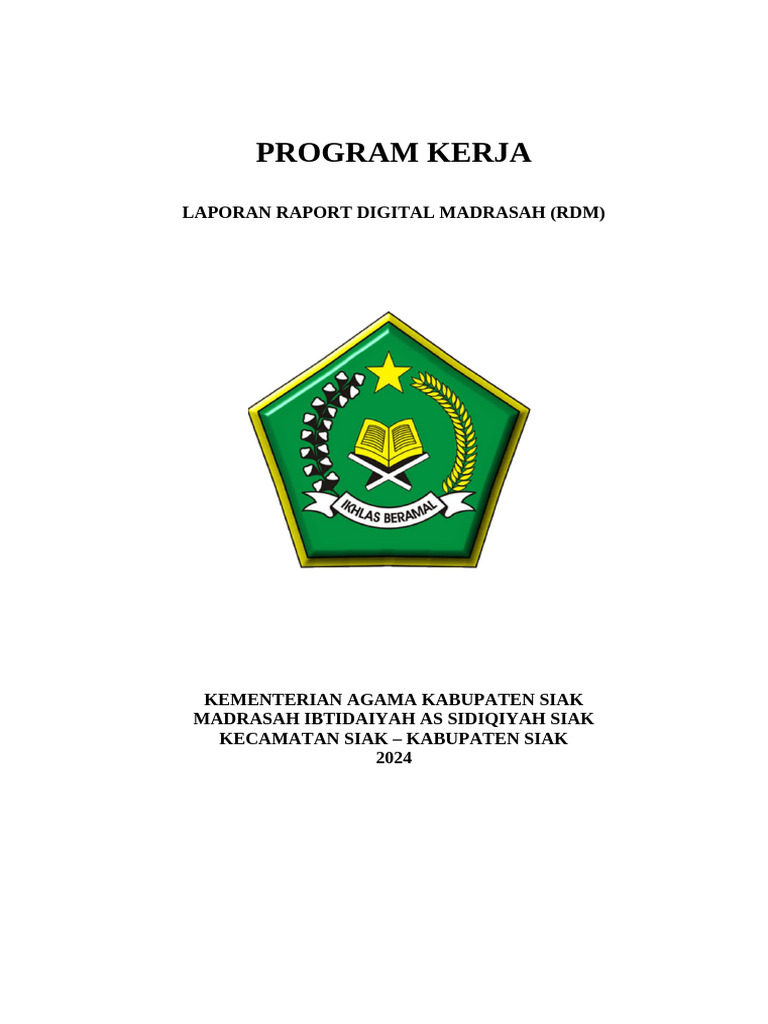 PROGRAM KERJA

LAPORAN RAPORT DIGITAL MADRASAH (RDM)

IKHLAS BERAMAL

KEMENTERIAN AGAMA KABUPATEN SIAK
MADRASAH IBTIDAIYAH AS SIDIQIYAH SIAK
KECAMATAN SIAK – KABUPATEN SIAK
2024